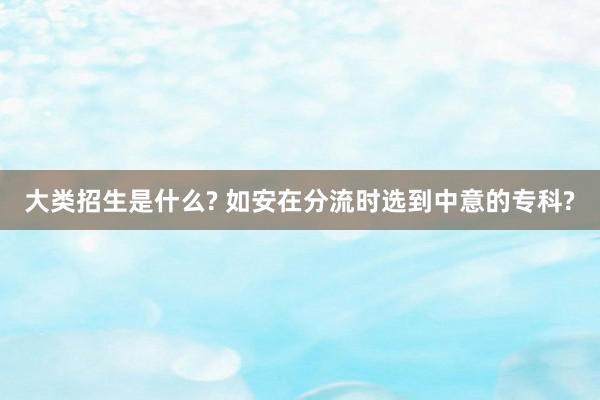 大类招生是什么? 如安在分流时选到中意的专科?